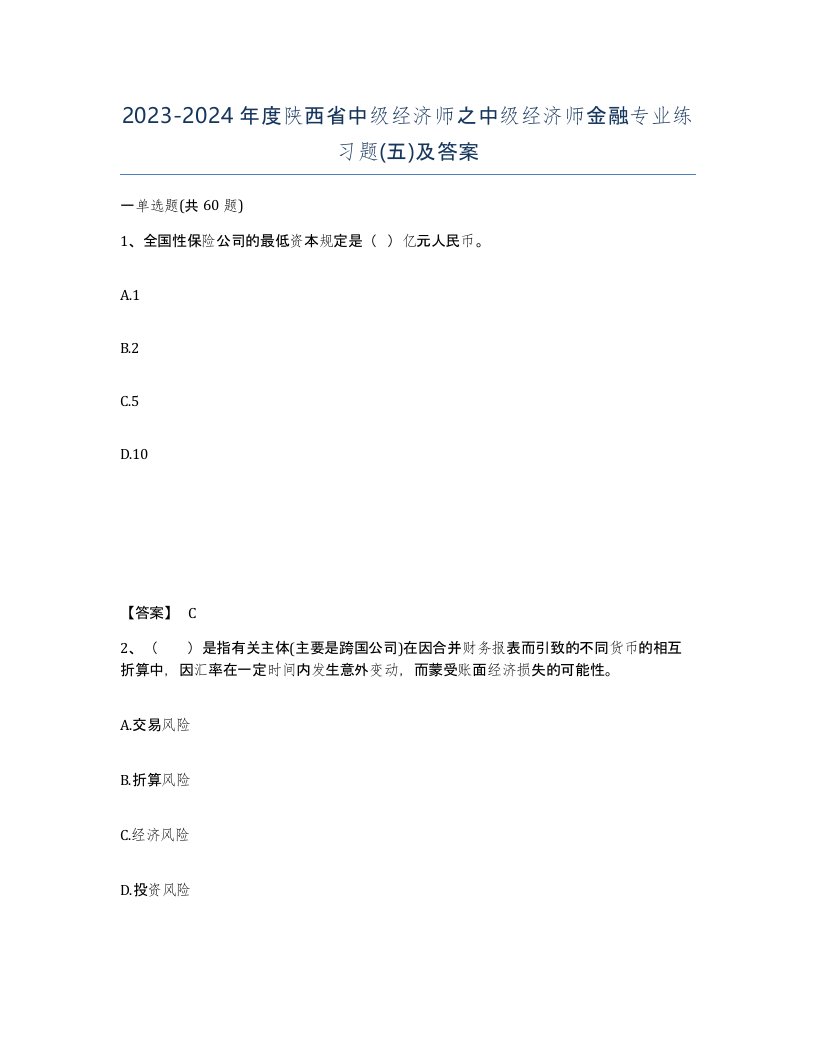 2023-2024年度陕西省中级经济师之中级经济师金融专业练习题(五)及答案

一单选题(共60题)

1、全国性保险公司的最低资本规定是（ ）亿元人民币。

A.1

B.2

C.5

D.10

【答案】 C

2、（　　）是指有关主体(主要是跨国公司)在因合并财务报表而引致的不同货币的相互折算中，因汇率在一定时间内发生意外变动，而蒙受账面经济损失的可能性。

A.交易风险

B.折算风险

C.经济风险

D.投资风险